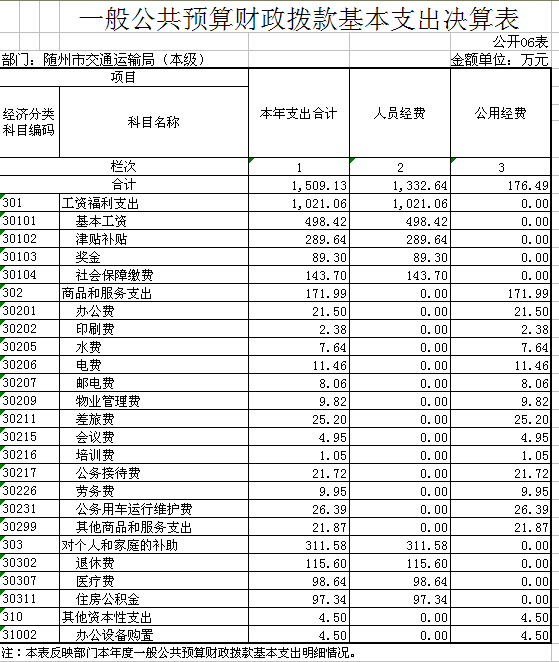 一般公共预算财政拨款基本支出决算表

公开06表

部门：随州市交通运输局（本级）

金额单位：万元

| 项目 | | 本年支出合计 | 人员经费 | 公用经费 |
|---|---|---|---|---|
| 经济分类科目编码 | 科目名称 | | | |
| 栏次 | | 1 | 2 | 3 |
| 合计 | | 1,509.13 | 1,332.64 | 176.49 |
| 301 | 工资福利支出 | 1,021.06 | 1,021.06 | 0.00 |
| 30101 | 基本工资 | 498.42 | 498.42 | 0.00 |
| 30102 | 津贴补贴 | 289.64 | 289.64 | 0.00 |
| 30103 | 奖金 | 89.30 | 89.30 | 0.00 |
| 30104 | 社会保障缴费 | 143.70 | 143.70 | 0.00 |
| 302 | 商品和服务支出 | 171.99 | 0.00 | 171.99 |
| 30201 | 办公费 | 21.50 | 0.00 | 21.50 |
| 30202 | 印刷费 | 2.38 | 0.00 | 2.38 |
| 30205 | 水费 | 7.64 | 0.00 | 7.64 |
| 30206 | 电费 | 11.46 | 0.00 | 11.46 |
| 30207 | 邮电费 | 8.06 | 0.00 | 8.06 |
| 30209 | 物业管理费 | 9.82 | 0.00 | 9.82 |
| 30211 | 差旅费 | 25.20 | 0.00 | 25.20 |
| 30215 | 会议费 | 4.95 | 0.00 | 4.95 |
| 30216 | 培训费 | 1.05 | 0.00 | 1.05 |
| 30217 | 公务接待费 | 21.72 | 0.00 | 21.72 |
| 30226 | 劳务费 | 9.95 | 0.00 | 9.95 |
| 30231 | 公务用车运行维护费 | 26.39 | 0.00 | 26.39 |
| 30299 | 其他商品和服务支出 | 21.87 | 0.00 | 21.87 |
| 303 | 对个人和家庭的补助 | 311.58 | 311.58 | 0.00 |
| 30302 | 退休费 | 115.60 | 115.60 | 0.00 |
| 30307 | 医疗费 | 98.64 | 98.64 | 0.00 |
| 30311 | 住房公积金 | 97.34 | 97.34 | 0.00 |
| 310 | 其他资本性支出 | 4.50 | 0.00 | 4.50 |
| 31002 | 办公设备购置 | 4.50 | 0.00 | 4.50 |

注：本表反映部门本年度一般公共预算财政拨款基本支出明细情况。